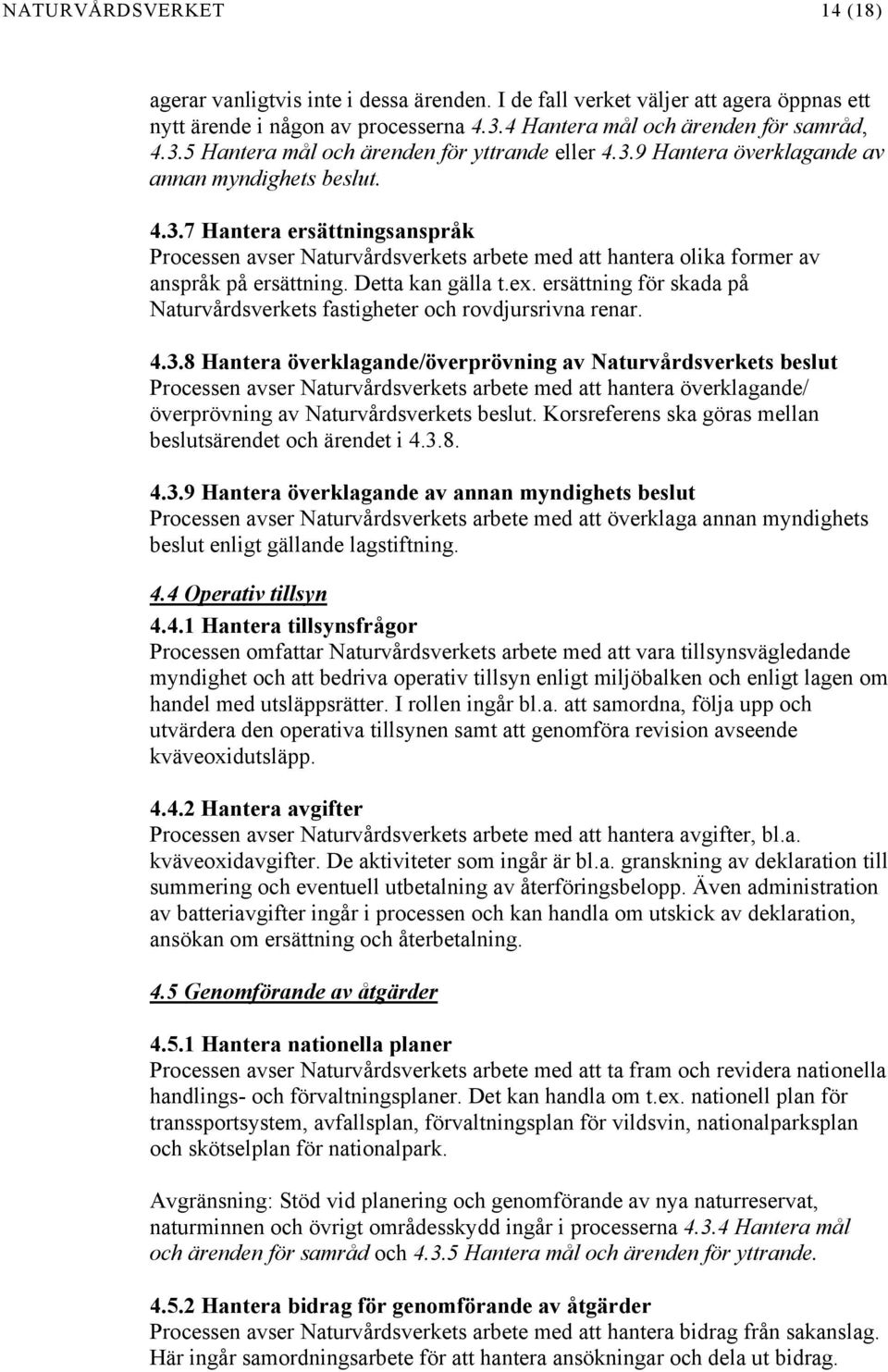 NATURVÅRDSVERKET 14 (18)

agerar vanligtvis inte i dessa ärenden. I de fall verket väljer att agera öppnas ett nytt ärende i någon av processerna 4.3.4 Hantera mål och ärenden för samråd, 4.3.5 Hantera mål och ärenden för yttrande eller 4.3.9 Hantera överklagande av annan myndighets beslut.

4.3.7 Hantera ersättningsanspråk
Processen avser Naturvårdsverkets arbete med att hantera olika former av anspråk på ersättning. Detta kan gälla t.ex. ersättning för skada på Naturvårdsverkets fastigheter och rovdjursrivna renar.

4.3.8 Hantera överklagande/överprövning av Naturvårdsverkets beslut
Processen avser Naturvårdsverkets arbete med att hantera överklagande/ överprövning av Naturvårdsverkets beslut. Korsreferens ska göras mellan beslutsärendet och ärendet i 4.3.8.

4.3.9 Hantera överklagande av annan myndighets beslut
Processen avser Naturvårdsverkets arbete med att överklaga annan myndighets beslut enligt gällande lagstiftning.

4.4 Operativ tillsyn
4.4.1 Hantera tillsynsfrågor
Processen omfattar Naturvårdsverkets arbete med att vara tillsynsvägledande myndighet och att bedriva operativ tillsyn enligt miljöbalken och enligt lagen om handel med utsläppsrätter. I rollen ingår bl.a. att samordna, följa upp och utvärdera den operativa tillsynen samt att genomföra revision avseende kväveoxidutsläpp.

4.4.2 Hantera avgifter
Processen avser Naturvårdsverkets arbete med att hantera avgifter, bl.a. kväveoxidavgifter. De aktiviteter som ingår är bl.a. granskning av deklaration till summering och eventuell utbetalning av återföringsbelopp. Även administration av batteriavgifter ingår i processen och kan handla om utskick av deklaration, ansökan om ersättning och återbetalning.

4.5 Genomförande av åtgärder

4.5.1 Hantera nationella planer
Processen avser Naturvårdsverkets arbete med att ta fram och revidera nationella handlings- och förvaltningsplaner. Det kan handla om t.ex. nationell plan för transsportsystem, avfallsplan, förvaltningsplan för vildsvin, nationalparksplan och skötselplan för nationalpark.

Avgränsning: Stöd vid planering och genomförande av nya naturreservat, naturminnen och övrigt områdesskydd ingår i processerna 4.3.4 Hantera mål och ärenden för samråd och 4.3.5 Hantera mål och ärenden för yttrande.

4.5.2 Hantera bidrag för genomförande av åtgärder
Processen avser Naturvårdsverkets arbete med att hantera bidrag från sakanslag. Här ingår samordningsarbete för att hantera ansökningar och dela ut bidrag.